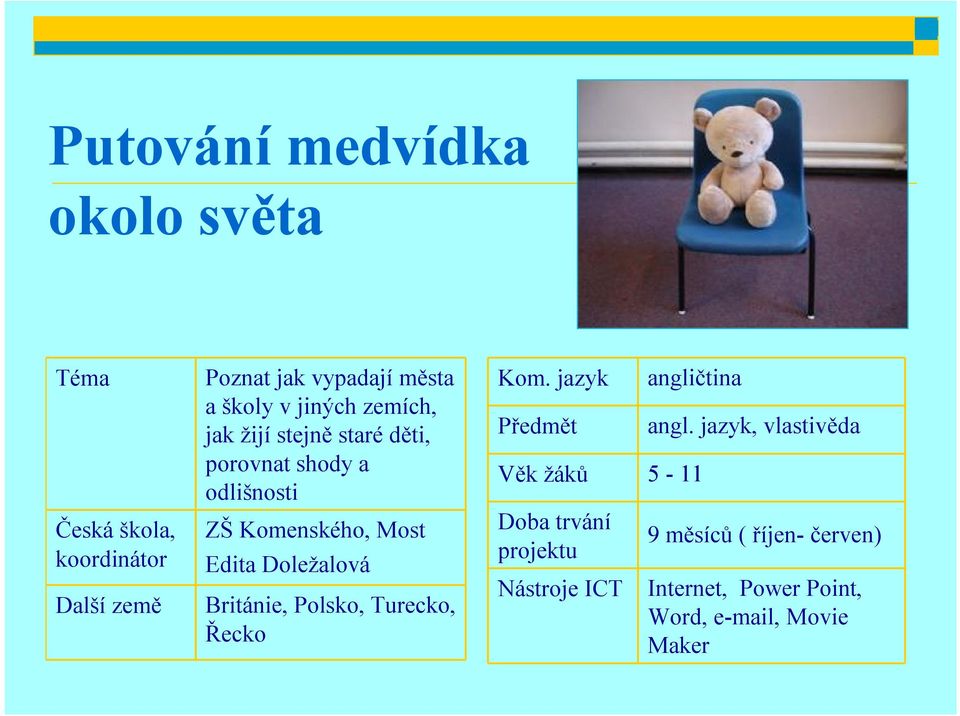 Putování medvídka okolo světa

| Téma | Poznat jak vypadají města a školy v jiných zemích, jak žijí stejně staré děti, porovnat shody a odlišnosti |
|---|---|
| Česká škola, koordinátor | ZŠ Komenského, Most Edita Doležalová |
| Další země | Británie, Polsko, Turecko, Řecko |

| Kom. jazyk | angličtina |
|---|---|
| Předmět | angl. jazyk, vlastivěda |
| Věk žáků | 5 - 11 |
| Doba trvání projektu | 9 měsíců ( říjen- červen) |
| Nástroje ICT | Internet, Power Point, Word, e-mail, Movie Maker |